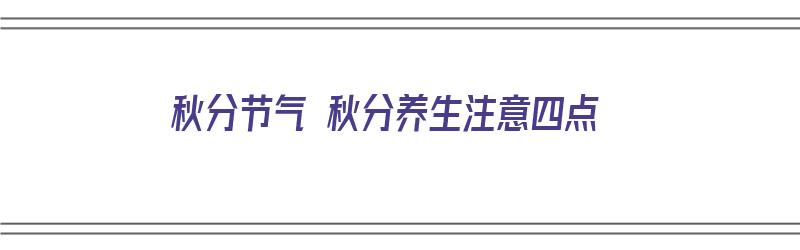 秋分节气 秋分养生注意四点